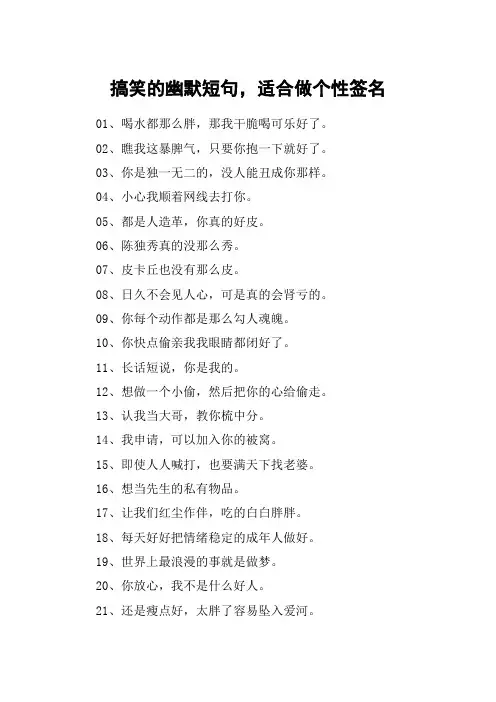 搞笑的幽默短句，适合做个性签名

01、喝水都那么胖，那我干脆喝可乐好了。

02、瞧我这暴脾气，只要你抱一下就好了。

03、你是独一无二的，没人能丑成你那样。

04、小心我顺着网线去打你。

05、都是人造革，你真的好皮。

06、陈独秀真的没那么秀。

07、皮卡丘也没有那么皮。

08、日久不会见人心，可是真的会肾亏的。

09、你每个动作都是那么勾人魂魄。

10、你快点偷亲我我眼睛都闭好了。

11、长话短说，你是我的。

12、想做一个小偷，然后把你的心给偷走。

13、认我当大哥，教你梳中分。

14、我申请，可以加入你的被窝。

15、即使人人喊打，也要满天下找老婆。

16、想当先生的私有物品。

17、让我们红尘作伴，吃的白白胖胖。

18、每天好好把情绪稳定的成年人做好。

19、世界上最浪漫的事就是做梦。

20、你放心，我不是什么好人。

21、还是瘦点好，太胖了容易坠入爱河。